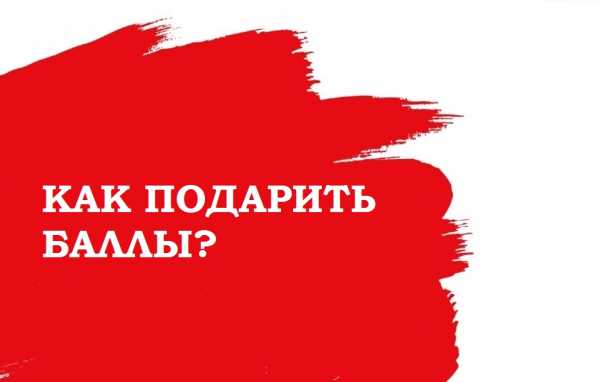 КАК ПОДАРИТЬ БАЛЛЫ?